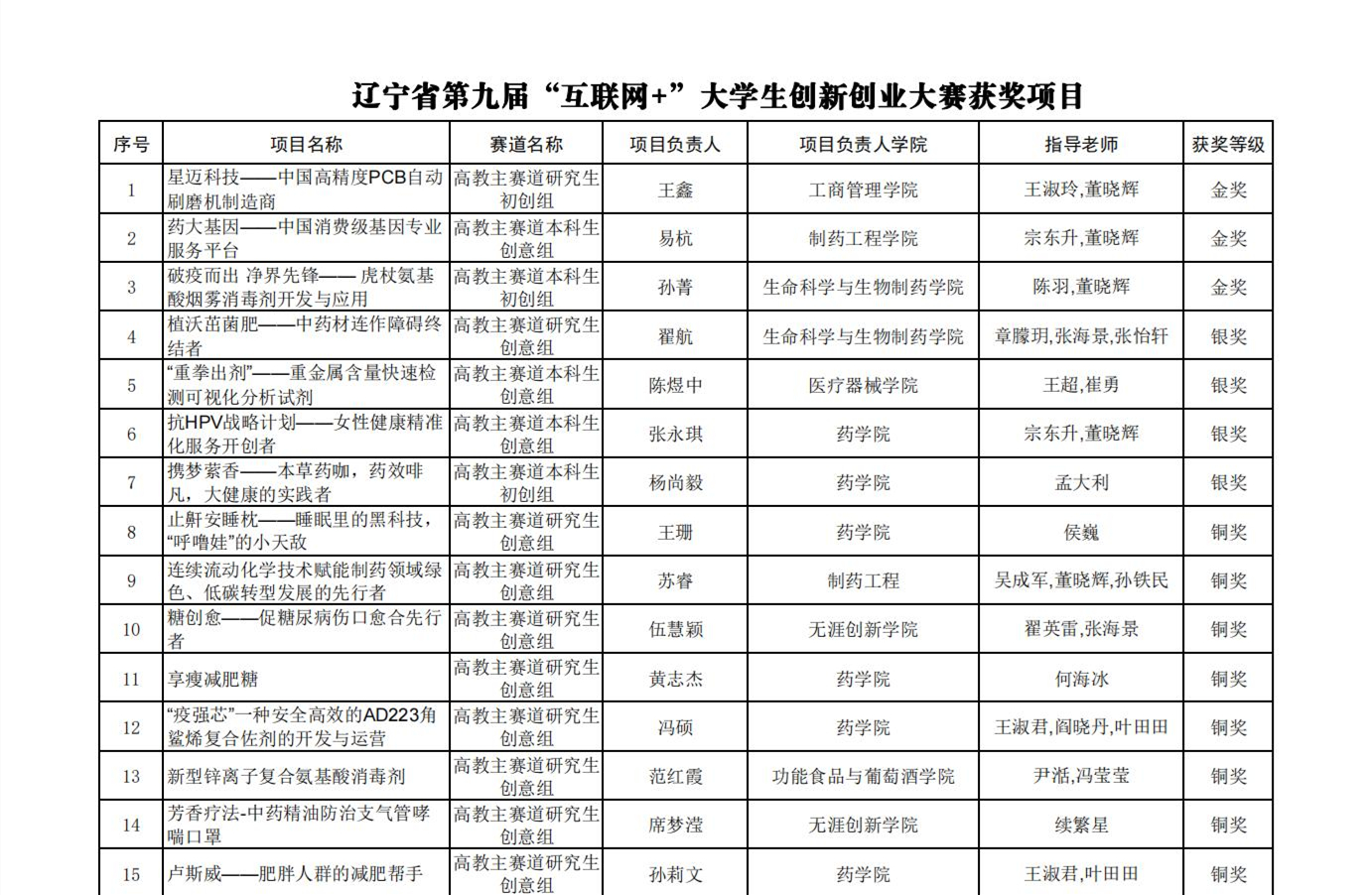 辽宁省第九届“互联网+”大学生创新创业大赛获奖项目

| 序号 | 项目名称 | 赛道名称 | 项目负责人 | 项目负责人学院 | 指导老师 | 获奖等级 |
|---|---|---|---|---|---|---|
| 1 | 星迈科技——中国高精度PCB自动刷磨机制造商 | 高教主赛道研究生初创组 | 王鑫 | 工商管理学院 | 王淑玲,董晓辉 | 金奖 |
| 2 | 药大基因——中国消费级基因专业服务平台 | 高教主赛道本科生创意组 | 易杭 | 制药工程学院 | 宗东升,董晓辉 | 金奖 |
| 3 | 破疫而出 净界先锋—— 虎杖氨基酸烟雾消毒剂开发与应用 | 高教主赛道本科生初创组 | 孙菁 | 生命科学与生物制药学院 | 陈羽,董晓辉 | 金奖 |
| 4 | 植沃茁菌肥——中药材连作障碍终结者 | 高教主赛道研究生创意组 | 翟航 | 生命科学与生物制药学院 | 章朦玥,张海景,张怡轩 | 银奖 |
| 5 | “重拳出剂”——重金属含量快速检测可视化分析试剂 | 高教主赛道本科生创意组 | 陈煜中 | 医疗器械学院 | 王超,崔勇 | 银奖 |
| 6 | 抗HPV战略计划——女性健康精准化服务开创者 | 高教主赛道本科生创意组 | 张永琪 | 药学院 | 宗东升,董晓辉 | 银奖 |
| 7 | 携梦萦香——本草药咖，药效啡凡，大健康的实践者 | 高教主赛道本科生初创组 | 杨尚毅 | 药学院 | 孟大利 | 银奖 |
| 8 | 止鼾安睡枕——睡眠里的黑科技，“呼噜娃”的小天敌 | 高教主赛道研究生创意组 | 王珊 | 药学院 | 侯巍 | 铜奖 |
| 9 | 连续流动化学技术赋能制药领域绿色、低碳转型发展的先行者 | 高教主赛道研究生创意组 | 苏睿 | 制药工程 | 吴成军,董晓辉,孙铁民 | 铜奖 |
| 10 | 糖创愈——促糖尿病伤口愈合先行者 | 高教主赛道研究生创意组 | 伍慧颖 | 无涯创新学院 | 翟英雷,张海景 | 铜奖 |
| 11 | 享瘦减肥糖 | 高教主赛道研究生创意组 | 黄志杰 | 药学院 | 何海冰 | 铜奖 |
| 12 | “疫强芯”一种安全高效的AD223角鲨烯复合佐剂的开发与运营 | 高教主赛道研究生创意组 | 冯硕 | 药学院 | 王淑君,阎晓丹,叶田田 | 铜奖 |
| 13 | 新型锌离子复合氨基酸消毒剂 | 高教主赛道研究生创意组 | 范红霞 | 功能食品与葡萄酒学院 | 尹湉,冯莹莹 | 铜奖 |
| 14 | 芳香疗法-中药精油防治支气管哮喘口罩 | 高教主赛道研究生创意组 | 席梦滢 | 无涯创新学院 | 续繁星 | 铜奖 |
| 15 | 卢斯威——肥胖人群的减肥帮手 | 高教主赛道研究生创意组 | 孙莉文 | 药学院 | 王淑君,叶田田 | 铜奖 |